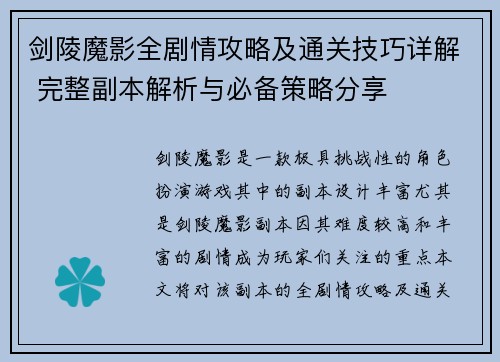 剑陵魔影全剧情攻略及通关技巧详解 完整副本解析与必备策略分享

剑陵魔影是一款极具挑战性的角色扮演游戏其中的副本设计丰富尤其是剑陵魔影副本因其难度较高和丰富的剧情成为玩家们关注的重点本文将对该副本的全剧情攻略及通关